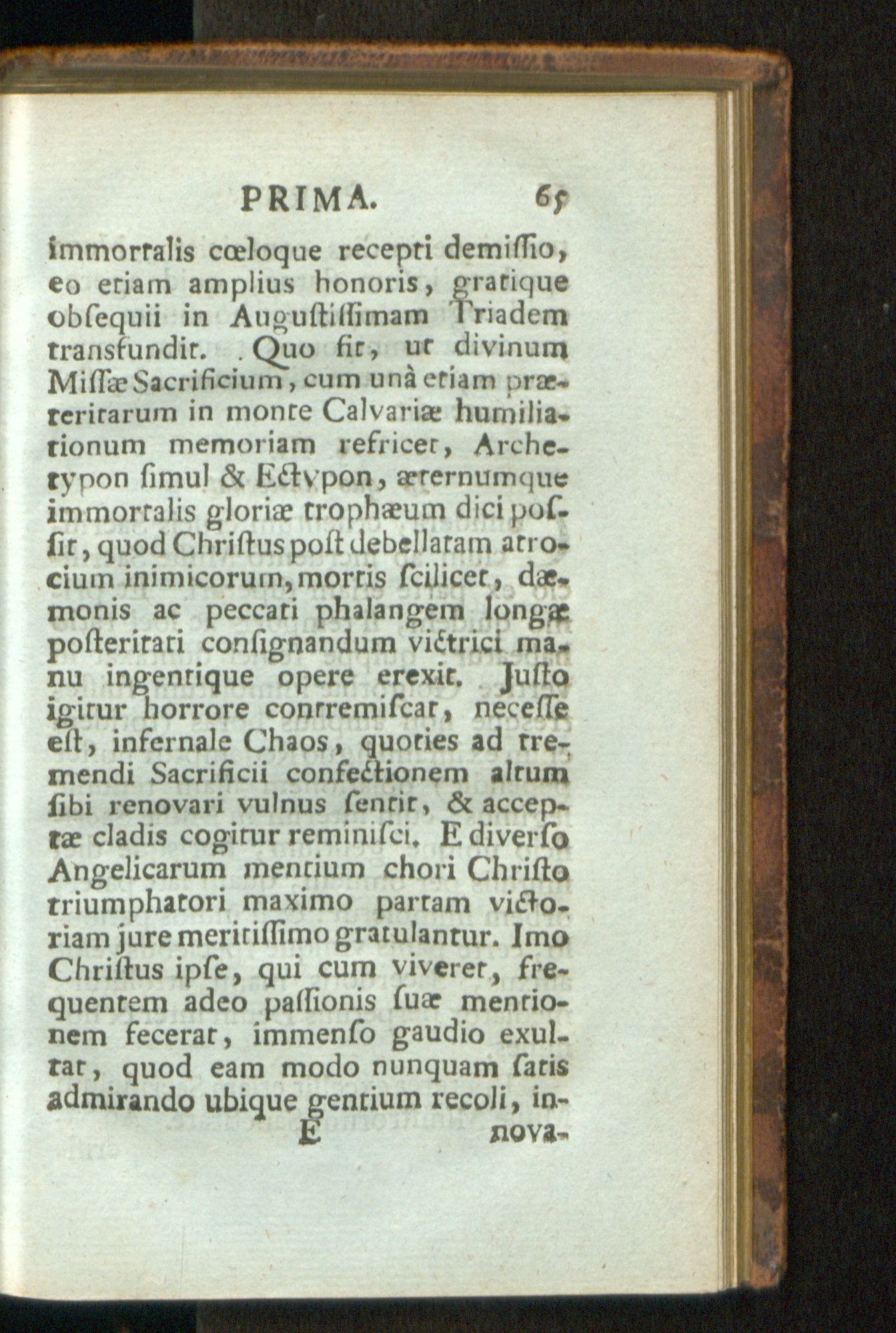 PRIMA. 65

immortalis cœloque recepti demiſſio, eo etiam amplius honoris, gratique obſequii in Auguſtiſſimam Triadem transfundit. Quo fit, ut divinum Miſſæ Sacrificium, cum unà etiam præteritarum in monte Calvariæ humiliationum memoriam refricet, Archetypon ſimul & Ectypon, æternumque immortalis gloriæ trophæum dici poſſit, quod Chriſtus poſt debellatam atrocium inimicorum, mortis ſcilicet, dæmonis ac peccati phalangem longæ poſteritati conſignandum victrici manu ingentique opere erexit. Juſto igitur horrore contremiſcat, neceſſe eſt, infernale Chaos, quoties ad tremendi Sacrificii confectionem altum ſibi renovari vulnus ſentit, & acceptæ cladis cogitur reminiſci. E diverſo Angelicarum mentium chori Chriſto triumphatori maximo partam victoriam jure meritiſſimo gratulantur. Imo Chriſtus ipſe, qui cum viveret, frequentem adeo paſſionis ſuæ mentionem fecerat, immenſo gaudio exultat, quod eam modo nunquam ſatis admirando ubique gentium recoli, in-

E nova-